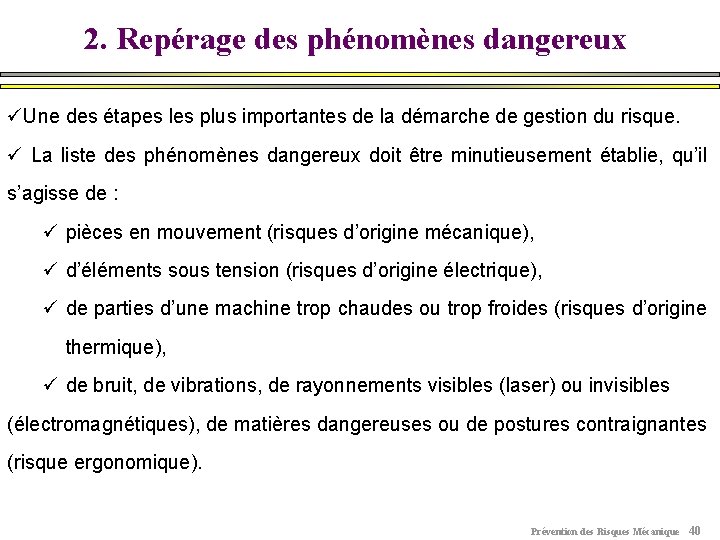 2. Repérage des phénomènes dangereux

✓Une des étapes les plus importantes de la démarche de gestion du risque.

✓ La liste des phénomènes dangereux doit être minutieusement établie, qu'il s'agisse de :

✓ pièces en mouvement (risques d'origine mécanique),

✓ d'éléments sous tension (risques d'origine électrique),

✓ de parties d'une machine trop chaudes ou trop froides (risques d'origine thermique),

✓ de bruit, de vibrations, de rayonnements visibles (laser) ou invisibles (électromagnétiques), de matières dangereuses ou de postures contraignantes (risque ergonomique).

Prévention des Risques Mécanique 40